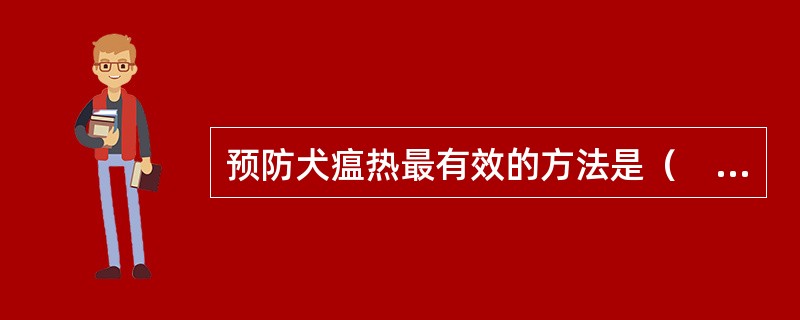 预防犬瘟热最有效的方法是（ ...